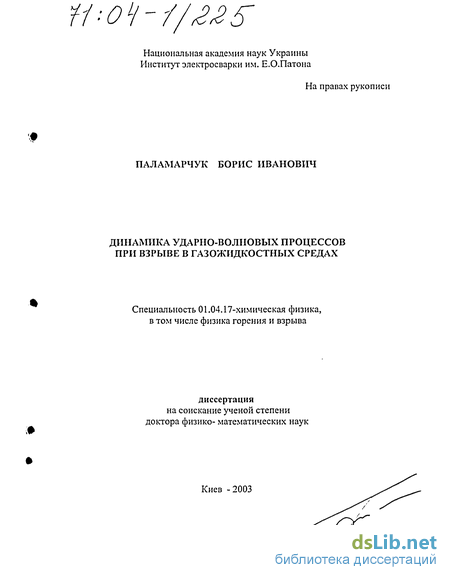 71:04-1/225

Национальная академия наук Украины
Институт электросварки им. Е.О.Патона

На правах рукописи

ПАЛАМАРЧУК БОРИС ИВАНОВИЧ

ДИНАМИКА УДАРНО-ВОЛНОВЫХ ПРОЦЕССОВ
ПРИ ВЗРЫВЕ В ГАЗОЖИДКОСТНЫХ СРЕДАХ

Специальность 01.04.17-химическая физика,
в том числе физика горения и взрыва

диссертация
на соискание ученой степени
доктора физико- математических наук

Киев - 2003

dsLib.net
библиотека диссертаций